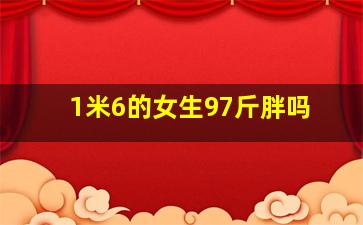 1米6的女生97斤胖吗